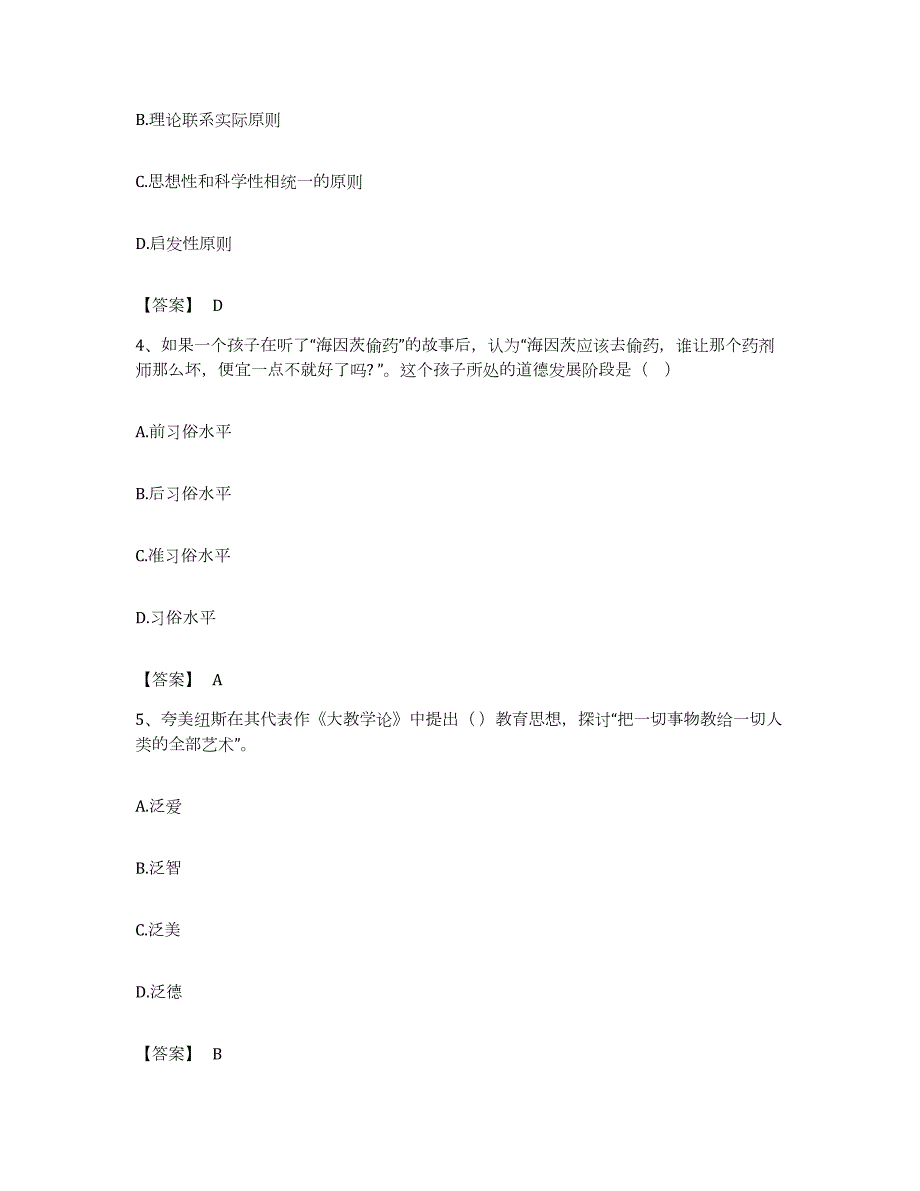 B.理论联系实际原则

C.思想性和科学性相统一的原则

D.启发性原则

【答案】 D

4、如果一个孩子在听了“海因茨偷药”的故事后，认为“海因茨应该去偷药，谁让那个药剂师那么坏，便宜一点不就好了吗？”。这个孩子所处的道德发展阶段是（ ）

A.前习俗水平

B.后习俗水平

C.准习俗水平

D.习俗水平

【答案】 A

5、夸美纽斯在其代表作《大教学论》中提出（）教育思想，探讨“把一切事物教给一切人类的全部艺术”。

A.泛爱

B.泛智

C.泛美

D.泛德

【答案】 B